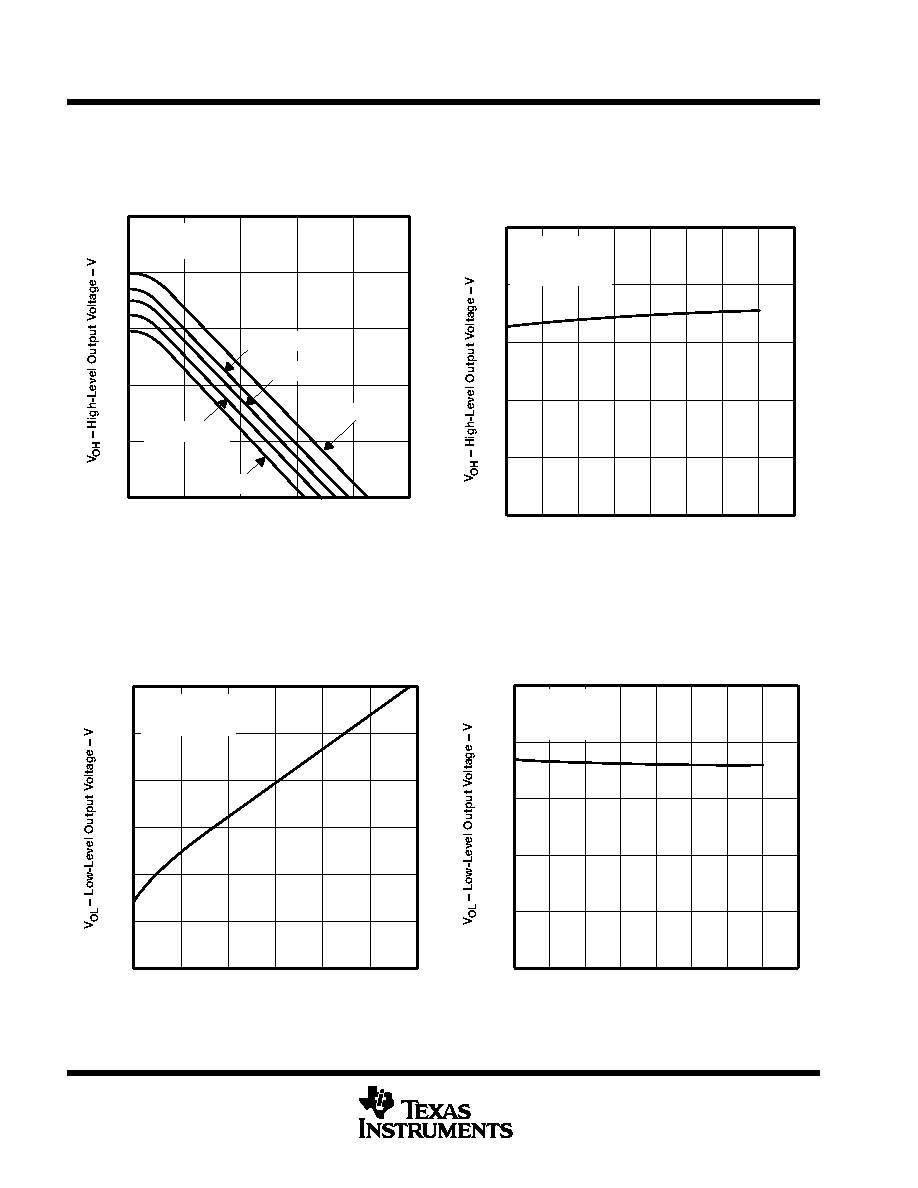 $V_{OH}$ – High-Level Output Voltage – V

$V_{OH}$ – High-Level Output Voltage – V

$V_{OL}$ – Low-Level Output Voltage – V

$V_{OL}$ – Low-Level Output Voltage – V

TEXAS INSTRUMENTS